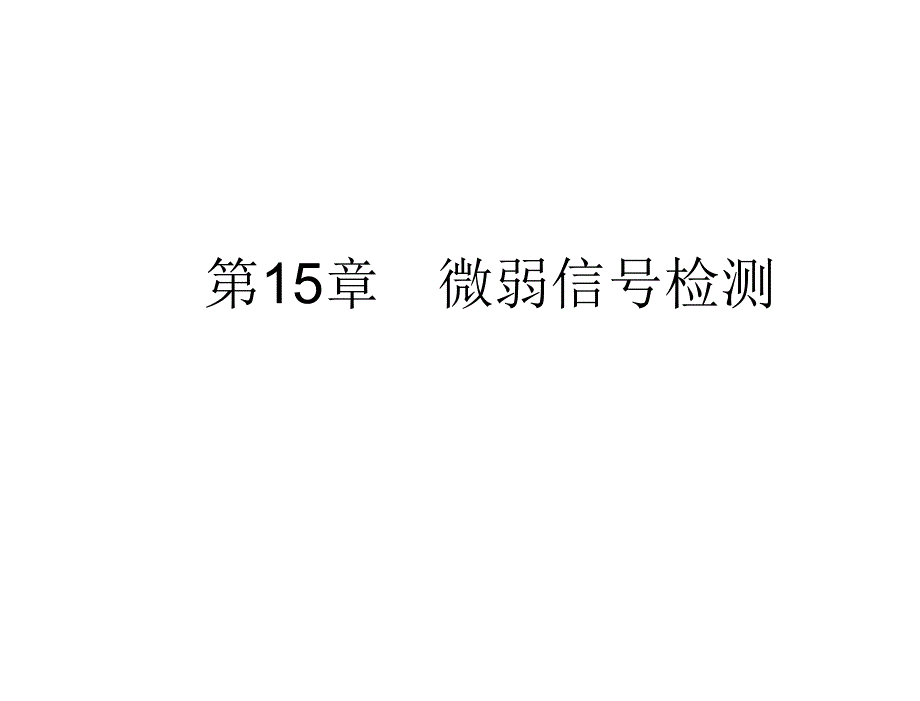 第15章　微弱信号检测